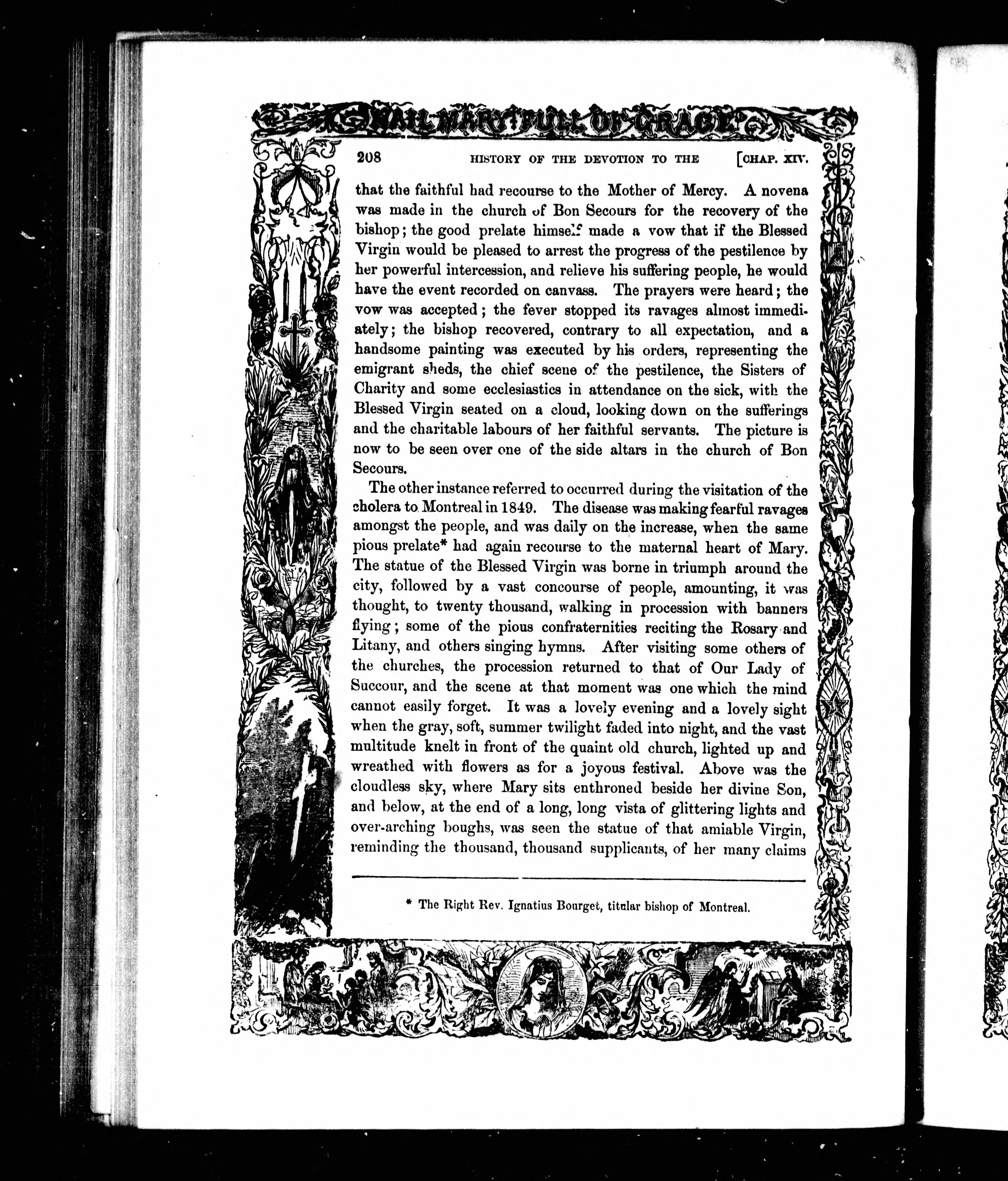 HAIL MARY FULL OF GRACE

208 HISTORY OF THE DEVOTION TO THE [CHAP. XIV.

that the faithful had recourse to the Mother of Mercy. A novena was made in the church of Bon Secours for the recovery of the bishop; the good prelate himself made a vow that if the Blessed Virgin would be pleased to arrest the progress of the pestilence by her powerful intercession, and relieve his suffering people, he would have the event recorded on canvass. The prayers were heard; the vow was accepted; the fever stopped its ravages almost immediately; the bishop recovered, contrary to all expectation, and a handsome painting was executed by his orders, representing the emigrant sheds, the chief scene of the pestilence, the Sisters of Charity and some ecclesiastics in attendance on the sick, with the Blessed Virgin seated on a cloud, looking down on the sufferings and the charitable labours of her faithful servants. The picture is now to be seen over one of the side altars in the church of Bon Secours.

The other instance referred to occurred during the visitation of the cholera to Montreal in 1849. The disease was making fearful ravages amongst the people, and was daily on the increase, when the same pious prelate* had again recourse to the maternal heart of Mary. The statue of the Blessed Virgin was borne in triumph around the city, followed by a vast concourse of people, amounting, it was thought, to twenty thousand, walking in procession with banners flying; some of the pious confraternities reciting the Rosary and Litany, and others singing hymns. After visiting some others of the churches, the procession returned to that of Our Lady of Succour, and the scene at that moment was one which the mind cannot easily forget. It was a lovely evening and a lovely sight when the gray, soft, summer twilight faded into night, and the vast multitude knelt in front of the quaint old church, lighted up and wreathed with flowers as for a joyous festival. Above was the cloudless sky, where Mary sits enthroned beside her divine Son, and below, at the end of a long, long vista of glittering lights and over-arching boughs, was seen the statue of that amiable Virgin, reminding the thousand, thousand supplicants, of her many claims

* The Right Rev. Ignatius Bourget, titular bishop of Montreal.